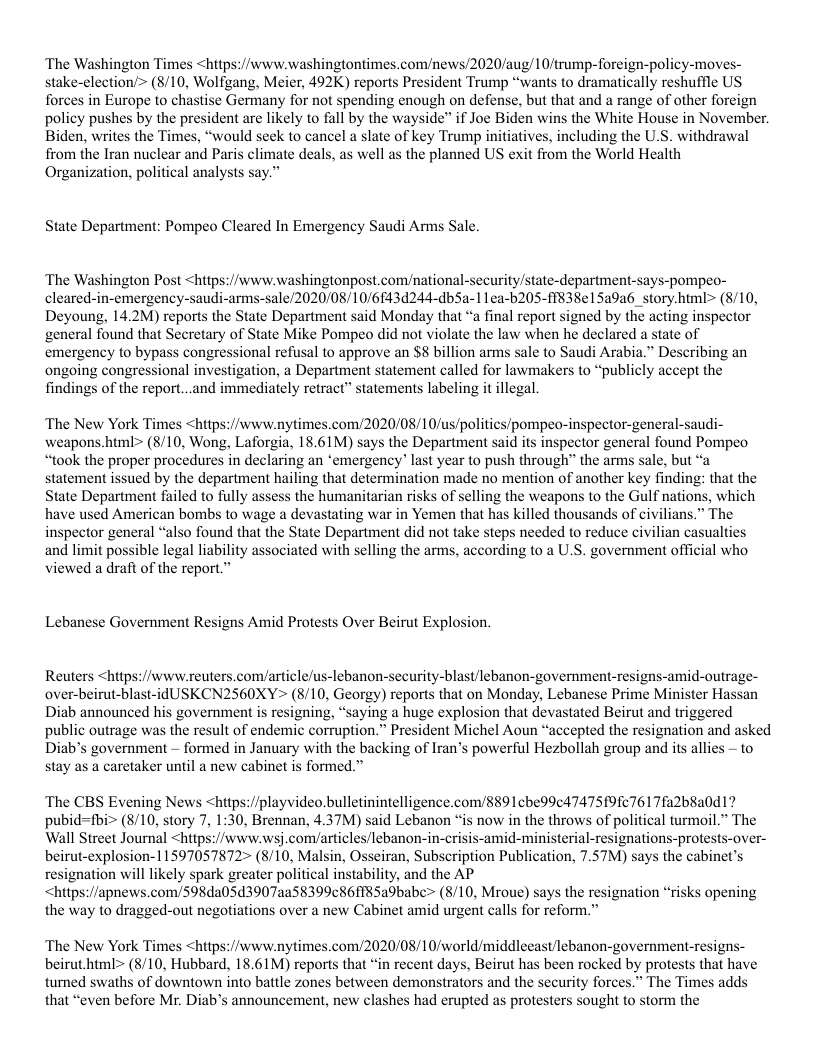 The Washington Times <https://www.washingtontimes.com/news/2020/aug/10/trump-foreign-policy-moves-stake-election/> (8/10, Wolfgang, Meier, 492K) reports President Trump “wants to dramatically reshuffle US forces in Europe to chastise Germany for not spending enough on defense, but that and a range of other foreign policy pushes by the president are likely to fall by the wayside” if Joe Biden wins the White House in November. Biden, writes the Times, “would seek to cancel a slate of key Trump initiatives, including the U.S. withdrawal from the Iran nuclear and Paris climate deals, as well as the planned US exit from the World Health Organization, political analysts say.”

State Department: Pompeo Cleared In Emergency Saudi Arms Sale.

The Washington Post <https://www.washingtonpost.com/national-security/state-department-says-pompeo-cleared-in-emergency-saudi-arms-sale/2020/08/10/6f43d244-db5a-11ea-b205-ff838e15a9a6_story.html> (8/10, Deyoung, 14.2M) reports the State Department said Monday that “a final report signed by the acting inspector general found that Secretary of State Mike Pompeo did not violate the law when he declared a state of emergency to bypass congressional refusal to approve an $8 billion arms sale to Saudi Arabia.” Describing an ongoing congressional investigation, a Department statement called for lawmakers to “publicly accept the findings of the report...and immediately retract” statements labeling it illegal.

The New York Times <https://www.nytimes.com/2020/08/10/us/politics/pompeo-inspector-general-saudi-weapons.html> (8/10, Wong, Laforgia, 18.61M) says the Department said its inspector general found Pompeo “took the proper procedures in declaring an ‘emergency’ last year to push through” the arms sale, but “a statement issued by the department hailing that determination made no mention of another key finding: that the State Department failed to fully assess the humanitarian risks of selling the weapons to the Gulf nations, which have used American bombs to wage a devastating war in Yemen that has killed thousands of civilians.” The inspector general “also found that the State Department did not take steps needed to reduce civilian casualties and limit possible legal liability associated with selling the arms, according to a U.S. government official who viewed a draft of the report.”

Lebanese Government Resigns Amid Protests Over Beirut Explosion.

Reuters <https://www.reuters.com/article/us-lebanon-security-blast/lebanon-government-resigns-amid-outrage-over-beirut-blast-idUSKCN2560XY> (8/10, Georgy) reports that on Monday, Lebanese Prime Minister Hassan Diab announced his government is resigning, “saying a huge explosion that devastated Beirut and triggered public outrage was the result of endemic corruption.” President Michel Aoun “accepted the resignation and asked Diab’s government – formed in January with the backing of Iran’s powerful Hezbollah group and its allies – to stay as a caretaker until a new cabinet is formed.”

The CBS Evening News <https://playvideo.bulletinintelligence.com/8891cbe99c47475f9fc7617fa2b8a0d1?pubid=fbi> (8/10, story 7, 1:30, Brennan, 4.37M) said Lebanon “is now in the throws of political turmoil.” The Wall Street Journal <https://www.wsj.com/articles/lebanon-in-crisis-amid-ministerial-resignations-protests-over-beirut-explosion-11597057872> (8/10, Malsin, Osseiran, Subscription Publication, 7.57M) says the cabinet’s resignation will likely spark greater political instability, and the AP <https://apnews.com/598da05d3907aa58399c86ff85a9babc> (8/10, Mroue) says the resignation “risks opening the way to dragged-out negotiations over a new Cabinet amid urgent calls for reform.”

The New York Times <https://www.nytimes.com/2020/08/10/world/middleeast/lebanon-government-resigns-beirut.html> (8/10, Hubbard, 18.61M) reports that “in recent days, Beirut has been rocked by protests that have turned swaths of downtown into battle zones between demonstrators and the security forces.” The Times adds that “even before Mr. Diab’s announcement, new clashes had erupted as protesters sought to storm the